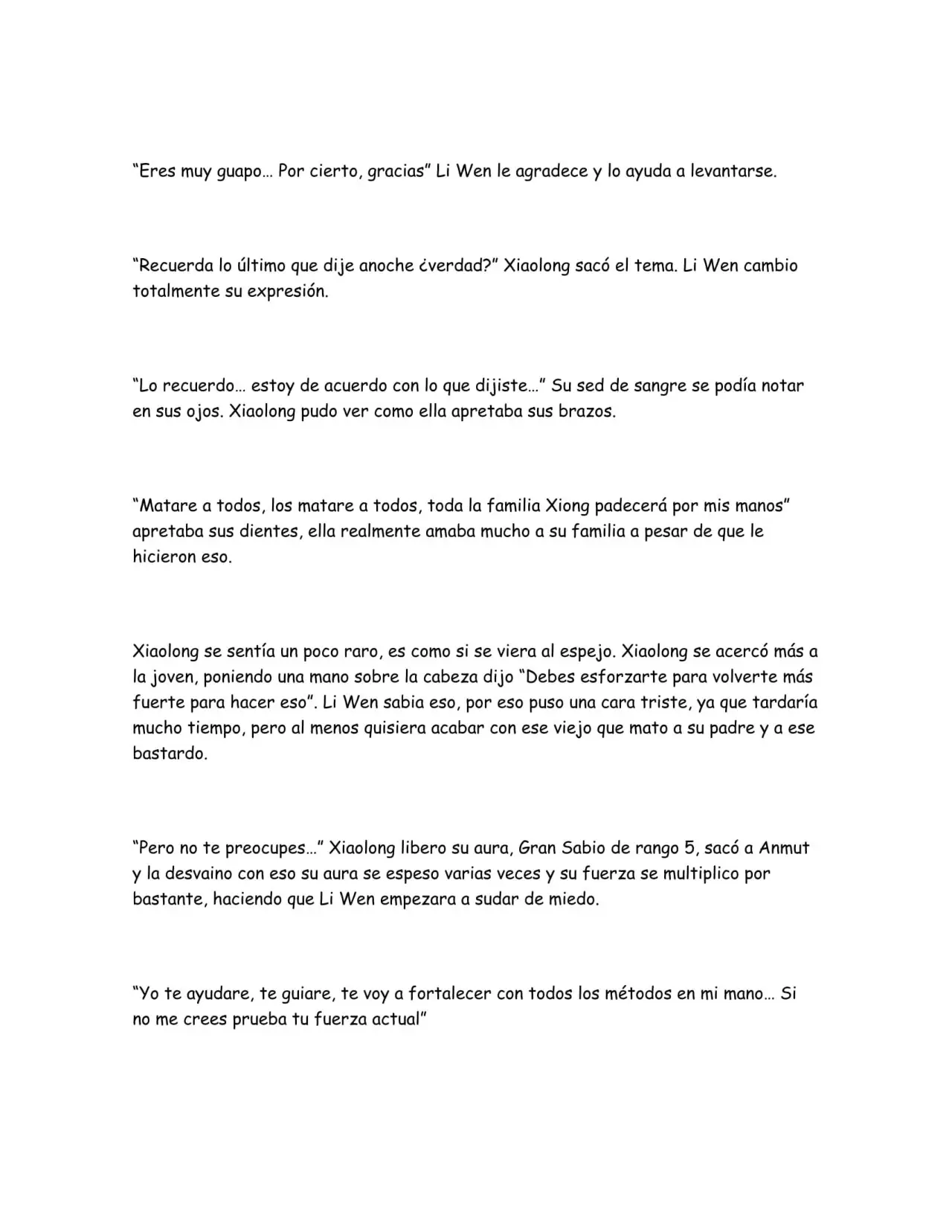 "Eres muy guapo… Por cierto, gracias" Li Wen le agradece y lo ayuda a levantarse.

"Recuerda lo último que dije anoche ¿verdad?" Xiaolong sacó el tema. Li Wen cambio totalmente su expresión.

"Lo recuerdo… estoy de acuerdo con lo que dijiste…" Su sed de sangre se podía notar en sus ojos. Xiaolong pudo ver como ella apretaba sus brazos.

"Matare a todos, los matare a todos, toda la familia Xiong padecerá por mis manos" apretaba sus dientes, ella realmente amaba mucho a su familia a pesar de que le hicieron eso.

Xiaolong se sentía un poco raro, es como si se viera al espejo. Xiaolong se acercó más a la joven, poniendo una mano sobre la cabeza dijo "Debes esforzarte para volverte más fuerte para hacer eso". Li Wen sabia eso, por eso puso una cara triste, ya que tardaría mucho tiempo, pero al menos quisiera acabar con ese viejo que mato a su padre y a ese bastardo.

"Pero no te preocupes…" Xiaolong libero su aura, Gran Sabio de rango 5, sacó a Anmut y la desvaino con eso su aura se espeso varias veces y su fuerza se multiplico por bastante, haciendo que Li Wen empezara a sudar de miedo.

"Yo te ayudare, te guiare, te voy a fortalecer con todos los métodos en mi mano… Si no me crees prueba tu fuerza actual"